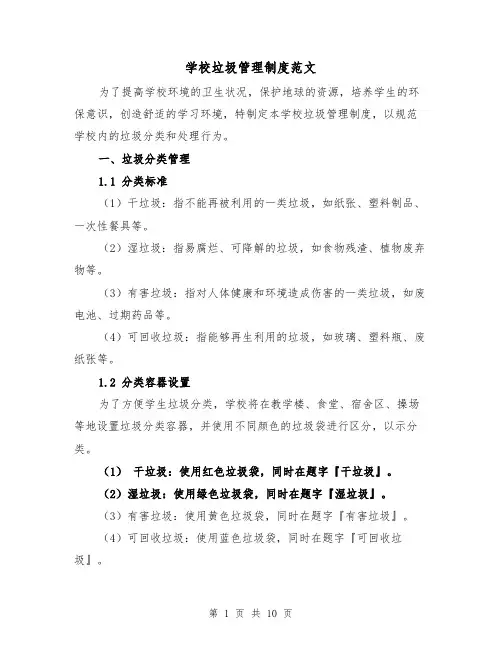 学校垃圾管理制度范文

为了提高学校环境的卫生状况，保护地球的资源，培养学生的环保意识，创造舒适的学习环境，特制定本学校垃圾管理制度，以规范学校内的垃圾分类和处理行为。

一、垃圾分类管理

1.1 分类标准

（1）干垃圾：指不能再被利用的一类垃圾，如纸张、塑料制品、一次性餐具等。

（2）湿垃圾：指易腐烂、可降解的垃圾，如食物残渣、植物废弃物等。

（3）有害垃圾：指对人体健康和环境造成伤害的一类垃圾，如废电池、过期药品等。

（4）可回收垃圾：指能够再生利用的垃圾，如玻璃、塑料瓶、废纸张等。

1.2 分类容器设置

为了方便学生垃圾分类，学校将在教学楼、食堂、宿舍区、操场等地设置垃圾分类容器，并使用不同颜色的垃圾袋进行区分，以示分类。

（1） 干垃圾：使用红色垃圾袋，同时在题字『干垃圾』。

（2）湿垃圾：使用绿色垃圾袋，同时在题字『湿垃圾』。

（3）有害垃圾：使用黄色垃圾袋，同时在题字『有害垃圾』。

（4）可回收垃圾：使用蓝色垃圾袋，同时在题字『可回收垃圾』。

第 1 页 共 10 页